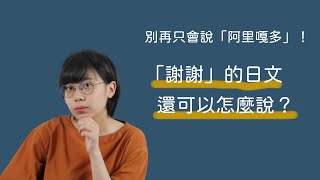 別再只會說「阿里嘎多」！

「謝謝」的日文
還可以怎麼說？